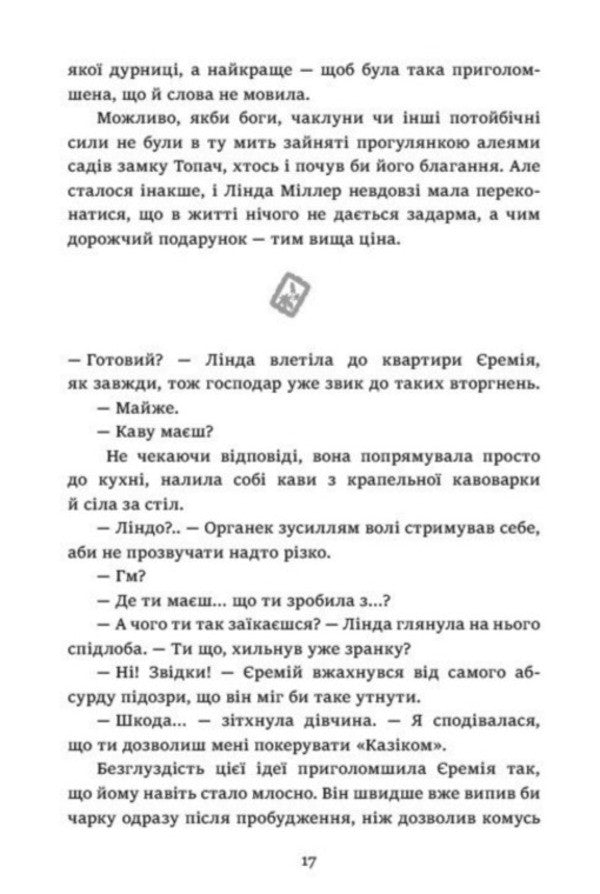 якої дурниці, а найкраще — щоб була така приголомшена, що й слова не мовила.

Можливо, якби боги, чаклуни чи інші потойбічні сили не були в ту мить зайняті прогулянкою алеями садів замку Топач, хтось і почув би його благання. Але сталося інакше, і Лінда Міллер невдовзі мала переконатися, що в житті нічого не дається задарма, а чим дорожчий подарунок — тим вища ціна.

— Готовий? — Лінда влетіла до квартири Єремія, як завжди, тож господар уже звик до таких вторгнень.

— Майже.

— Каву маєш?

Не чекаючи відповіді, вона попрямувала просто до кухні, налила собі кави з крапельної кавоварки й сіла за стіл.

— Ліндо?.. — Органек зусиллям волі стримував себе, аби не прозвучати надто різко.

— Гм?

— Де ти маєш... що ти зробила з...?

— А чого ти так заїкаєшся? — Лінда глянула на нього спідлоба. — Ти що, хильнув уже зранку?

— Ні! Звідки! — Єремій вжахнувся від самого абсурду підозри, що він міг би таке утнути.

— Шкода... — зітхнула дівчина. — Я сподівалася, що ти дозволиш мені покерувати «Казіком».

Безглуздість цієї ідеї приголомшила Єремія так, що йому навіть стало млосно. Він швидше вже випив би чарку одразу після пробудження, ніж дозволив комусь

17